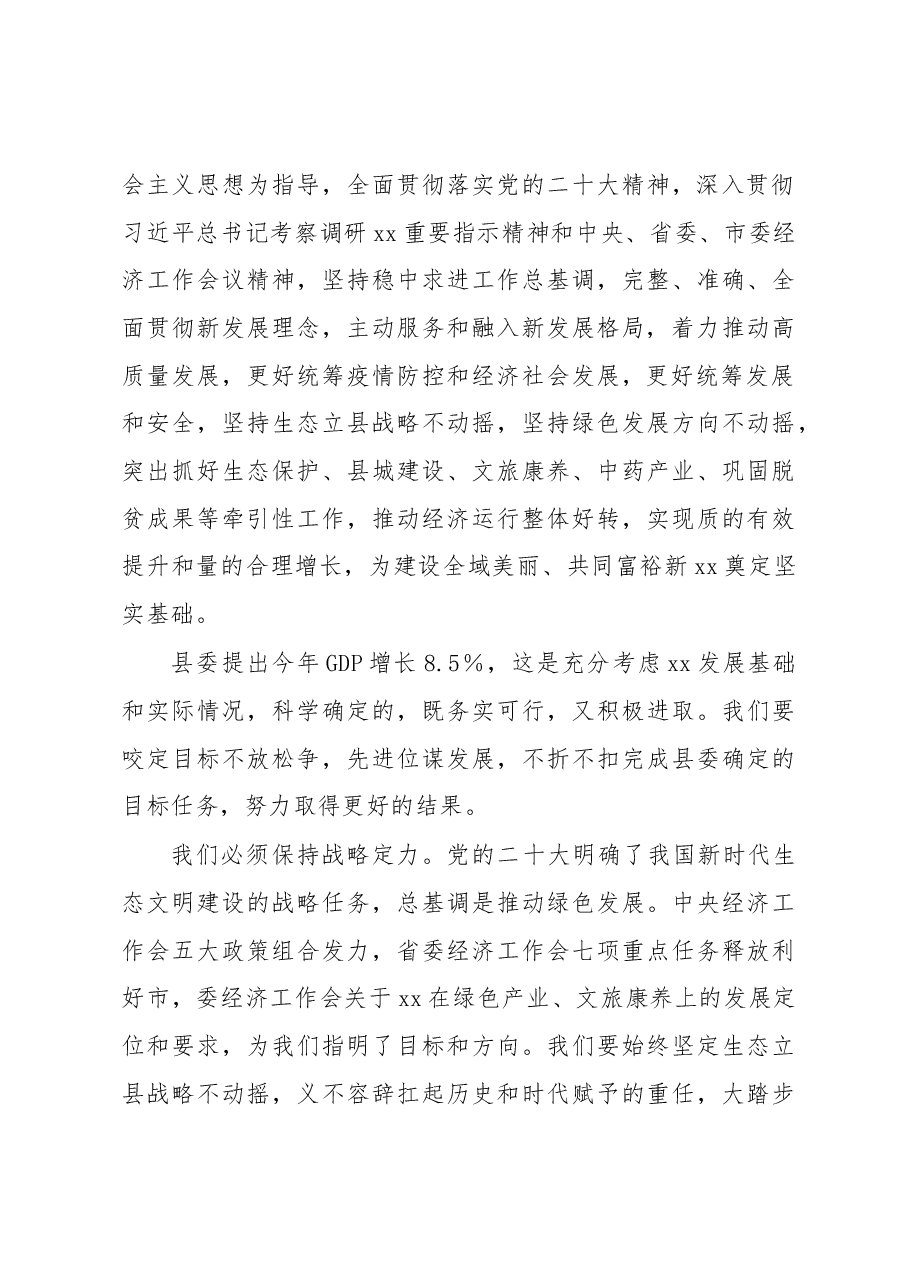 会主义思想为指导，全面贯彻落实党的二十大精神，深入贯彻习近平总书记考察调研xx重要指示精神和中央、省委、市委经济工作会议精神，坚持稳中求进工作总基调，完整、准确、全面贯彻新发展理念，主动服务和融入新发展格局，着力推动高质量发展，更好统筹疫情防控和经济社会发展，更好统筹发展和安全，坚持生态立县战略不动摇，坚持绿色发展方向不动摇，突出抓好生态保护、县城建设、文旅康养、中药产业、巩固脱贫成果等牵引性工作，推动经济运行整体好转，实现质的有效提升和量的合理增长，为建设全域美丽、共同富裕新xx奠定坚实基础。

县委提出今年GDP增长8.5%，这是充分考虑xx发展基础和实际情况，科学确定的，既务实可行，又积极进取。我们要咬定目标不放松争，先进位谋发展，不折不扣完成县委确定的目标任务，努力取得更好的结果。

我们必须保持战略定力。党的二十大明确了我国新时代生态文明建设的战略任务，总基调是推动绿色发展。中央经济工作会五大政策组合发力，省委经济工作会七项重点任务释放利好市，委经济工作会关于xx在绿色产业、文旅康养上的发展定位和要求，为我们指明了目标和方向。我们要始终坚定生态立县战略不动摇，义不容辞扛起历史和时代赋予的重任，大踏步